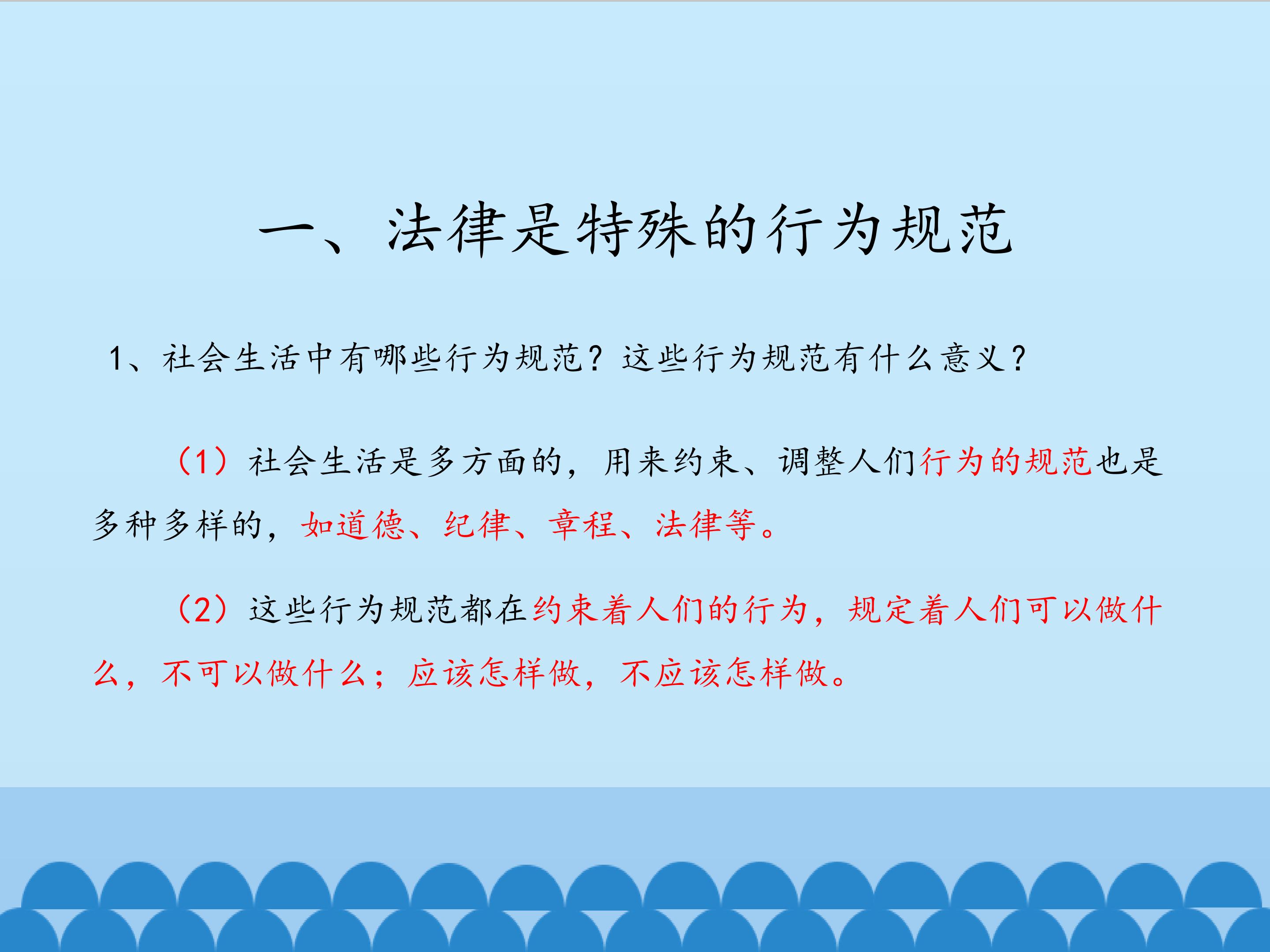 一、法律是特殊的行为规范

1、社会生活中有哪些行为规范？这些行为规范有什么意义？

（1）社会生活是多方面的，用来约束、调整人们行为的规范也是多种多样的，如道德、纪律、章程、法律等。

（2）这些行为规范都在约束着人们的行为，规定着人们可以做什么，不可以做什么；应该怎样做，不应该怎样做。